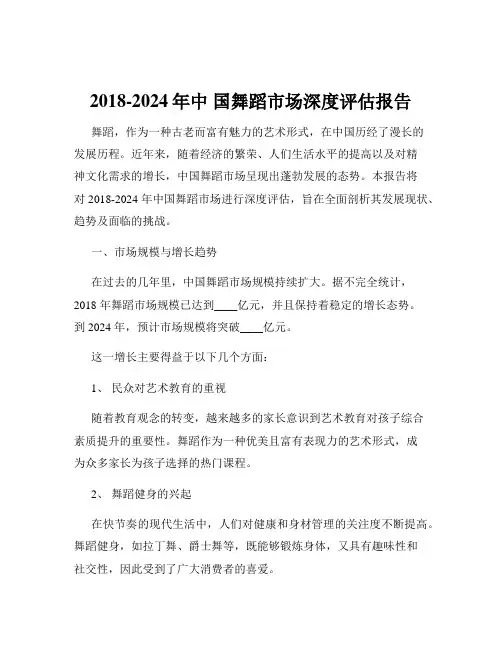 2018-2024 年中 国舞蹈市场深度评估报告

舞蹈，作为一种古老而富有魅力的艺术形式，在中国历经了漫长的发展历程。近年来，随着经济的繁荣、人们生活水平的提高以及对精神文化需求的增长，中国舞蹈市场呈现出蓬勃发展的态势。本报告将对 2018-2024 年中国舞蹈市场进行深度评估，旨在全面剖析其发展现状、趋势及面临的挑战。

一、市场规模与增长趋势

在过去的几年里，中国舞蹈市场规模持续扩大。据不完全统计，2018 年舞蹈市场规模已达到____亿元，并且保持着稳定的增长态势。到 2024 年，预计市场规模将突破____亿元。

这一增长主要得益于以下几个方面：

1、 民众对艺术教育的重视

随着教育观念的转变，越来越多的家长意识到艺术教育对孩子综合素质提升的重要性。舞蹈作为一种优美且富有表现力的艺术形式，成为众多家长为孩子选择的热门课程。

2、 舞蹈健身的兴起

在快节奏的现代生活中，人们对健康和身材管理的关注度不断提高。舞蹈健身，如拉丁舞、爵士舞等，既能够锻炼身体，又具有趣味性和社交性，因此受到了广大消费者的喜爱。